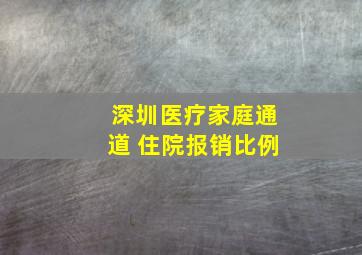 深圳医疗家庭通道 住院报销比例